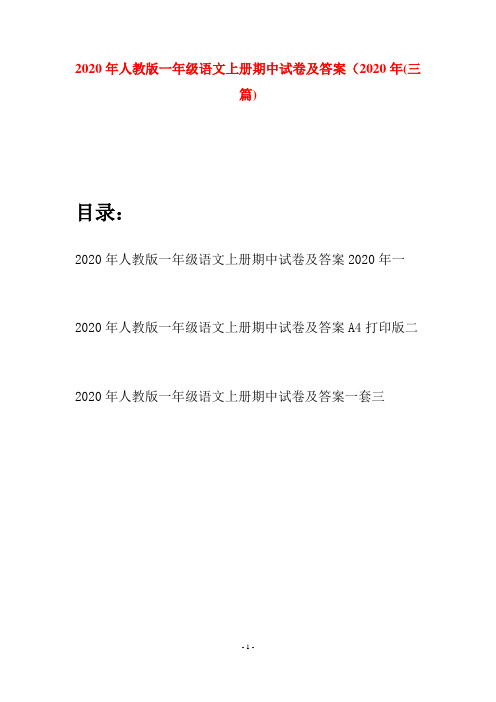 2020年人教版一年级语文上册期中试卷及答案（2020年(三篇)

目录：

2020年人教版一年级语文上册期中试卷及答案2020年一

2020年人教版一年级语文上册期中试卷及答案A4打印版二

2020年人教版一年级语文上册期中试卷及答案一套三

- 1 -